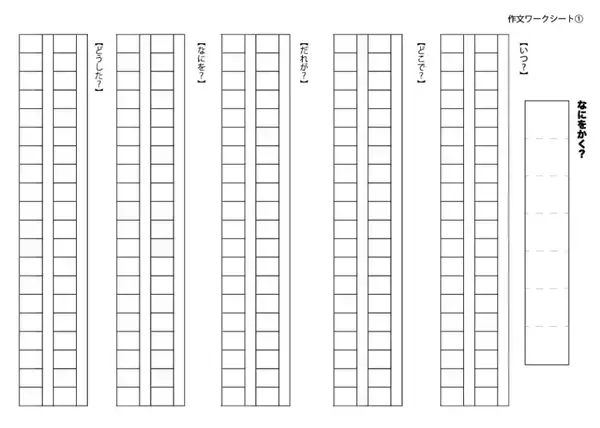 作文ワークシート①

なにをかく?

【いつ?】

【どこで?】

【だれが?】

【なにを?】

【どうした?】